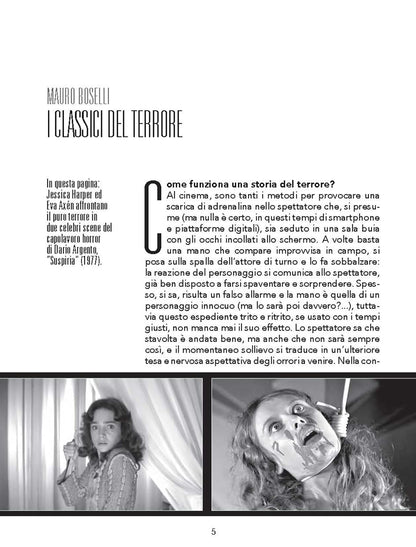 MAURO BOSELLI
I CLASSICI DEL TERRORE

In questa pagina: Jessica Harper ed Eva Axén affrontano il puro terrore in due celebri scene del capolavoro horror di Dario Argento, "Suspiria" (1977).

Come funziona una storia del terrore?
Al cinema, sono tanti i metodi per provocare una scarica di adrenalina nello spettatore che, si presume (ma nulla è certo, in questi tempi di smartphone e piattaforme digitali), sia seduto in una sala buia con gli occhi incollati allo schermo. A volte basta una mano che compare improvvisa in campo, si posa sulla spalla dell'attore di turno e lo fa sobbalzare: la reazione del personaggio si comunica allo spettatore, già ben disposto a farsi spaventare e sorprendere. Spesso, si sa, risulta un falso allarme e la mano è quella di un personaggio innocuo (ma lo sarà poi davvero?...), tuttavia questo espediente trito e ritrito, se usato con i tempi giusti, non manca mai il suo effetto. Lo spettatore sa che stavolta è andata bene, ma anche che non sarà sempre così, e il momentaneo sollievo si traduce in un'ulteriore tesa e nervosa aspettativa degli orrori a venire. Nella con-

5